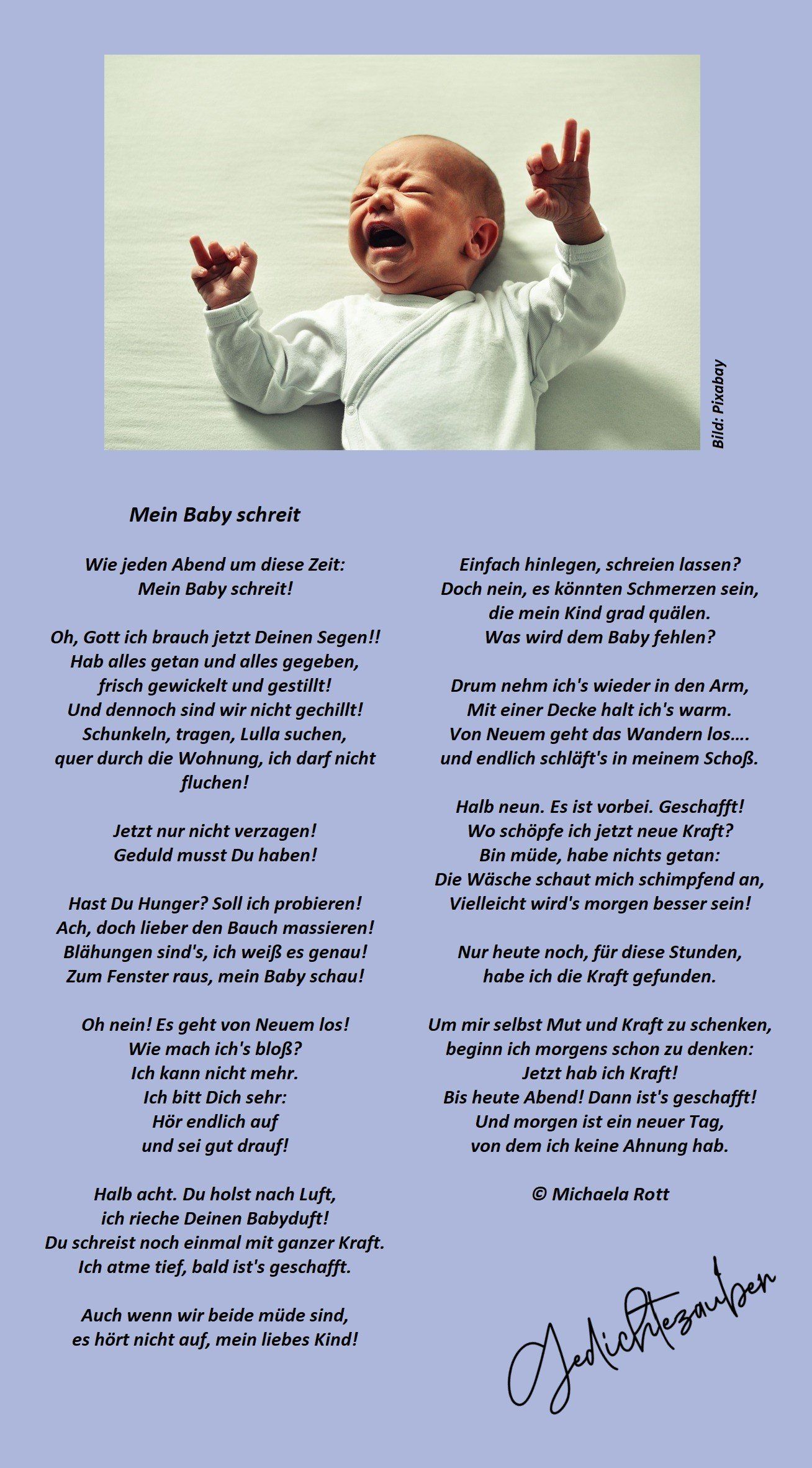 Bild: Pixabay

Mein Baby schreit

Wie jeden Abend um diese Zeit:
Mein Baby schreit!

Oh, Gott ich brauch jetzt Deinen Segen!!
Hab alles getan und alles gegeben,
frisch gewickelt und gestillt!
Und dennoch sind wir nicht gechillt!
Schunkeln, tragen, Lulla suchen,
quer durch die Wohnung, ich darf nicht fluchen!

Jetzt nur nicht verzagen!
Geduld musst Du haben!

Hast Du Hunger? Soll ich probieren!
Ach, doch lieber den Bauch massieren!
Blähungen sind's, ich weiß es genau!
Zum Fenster raus, mein Baby schau!

Oh nein! Es geht von Neuem los!
Wie mach ich's bloß?
Ich kann nicht mehr.
Ich bitt Dich sehr:
Hör endlich auf
und sei gut drauf!

Halb acht. Du holst nach Luft,
ich rieche Deinen Babyduft!
Du schreist noch einmal mit ganzer Kraft.
Ich atme tief, bald ist's geschafft.

Auch wenn wir beide müde sind,
es hört nicht auf, mein liebes Kind!

Einfach hinlegen, schreien lassen?
Doch nein, es könnten Schmerzen sein,
die mein Kind grad quälen.
Was wird dem Baby fehlen?

Drum nehm ich's wieder in den Arm,
Mit einer Decke halt ich's warm.
Von Neuem geht das Wandern los….
und endlich schläft's in meinem Schoß.

Halb neun. Es ist vorbei. Geschafft!
Wo schöpfe ich jetzt neue Kraft?
Bin müde, habe nichts getan:
Die Wäsche schaut mich schimpfend an,
Vielleicht wird's morgen besser sein!

Nur heute noch, für diese Stunden,
habe ich die Kraft gefunden.

Um mir selbst Mut und Kraft zu schenken,
beginn ich morgens schon zu denken:
Jetzt hab ich Kraft!
Bis heute Abend! Dann ist's geschafft!
Und morgen ist ein neuer Tag,
von dem ich keine Ahnung hab.

© Michaela Rott

Gedichtezauber